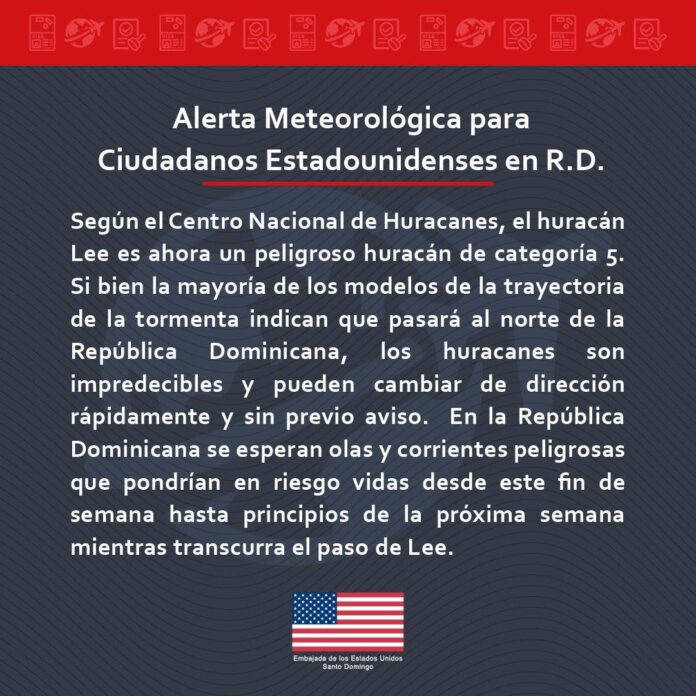 Alerta Meteorológica para Ciudadanos Estadounidenses en R.D.

Según el Centro Nacional de Huracanes, el huracán Lee es ahora un peligroso huracán de categoría 5. Si bien la mayoría de los modelos de la trayectoria de la tormenta indican que pasará al norte de la República Dominicana, los huracanes son impredecibles y pueden cambiar de dirección rápidamente y sin previo aviso. En la República Dominicana se esperan olas y corrientes peligrosas que pondrían en riesgo vidas desde este fin de semana hasta principios de la próxima semana mientras transcurra el paso de Lee.

Embajada de los Estados Unidos
Santo Domingo